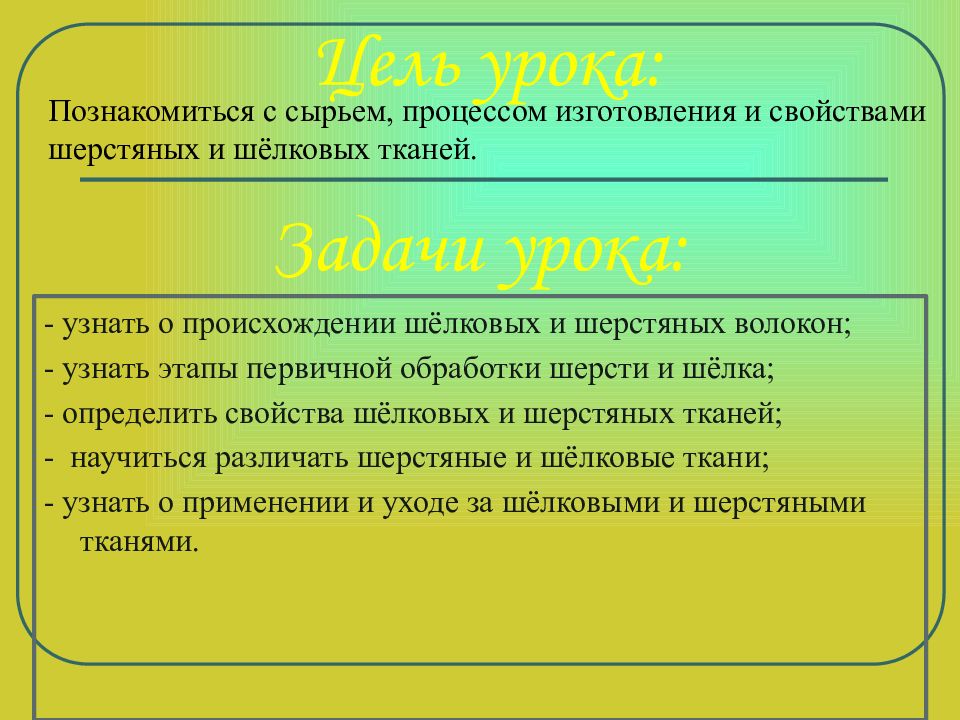 Цель урока:

Познакомиться с сырьем, процессом изготовления и свойствами шерстяных и шёлковых тканей.

Задачи урока:

- узнать о происхождении шёлковых и шерстяных волокон;

- узнать этапы первичной обработки шерсти и шёлка;

- определить свойства шёлковых и шерстяных тканей;

- научиться различать шерстяные и шёлковые ткани;

- узнать о применении и уходе за шёлковыми и шерстяными тканями.